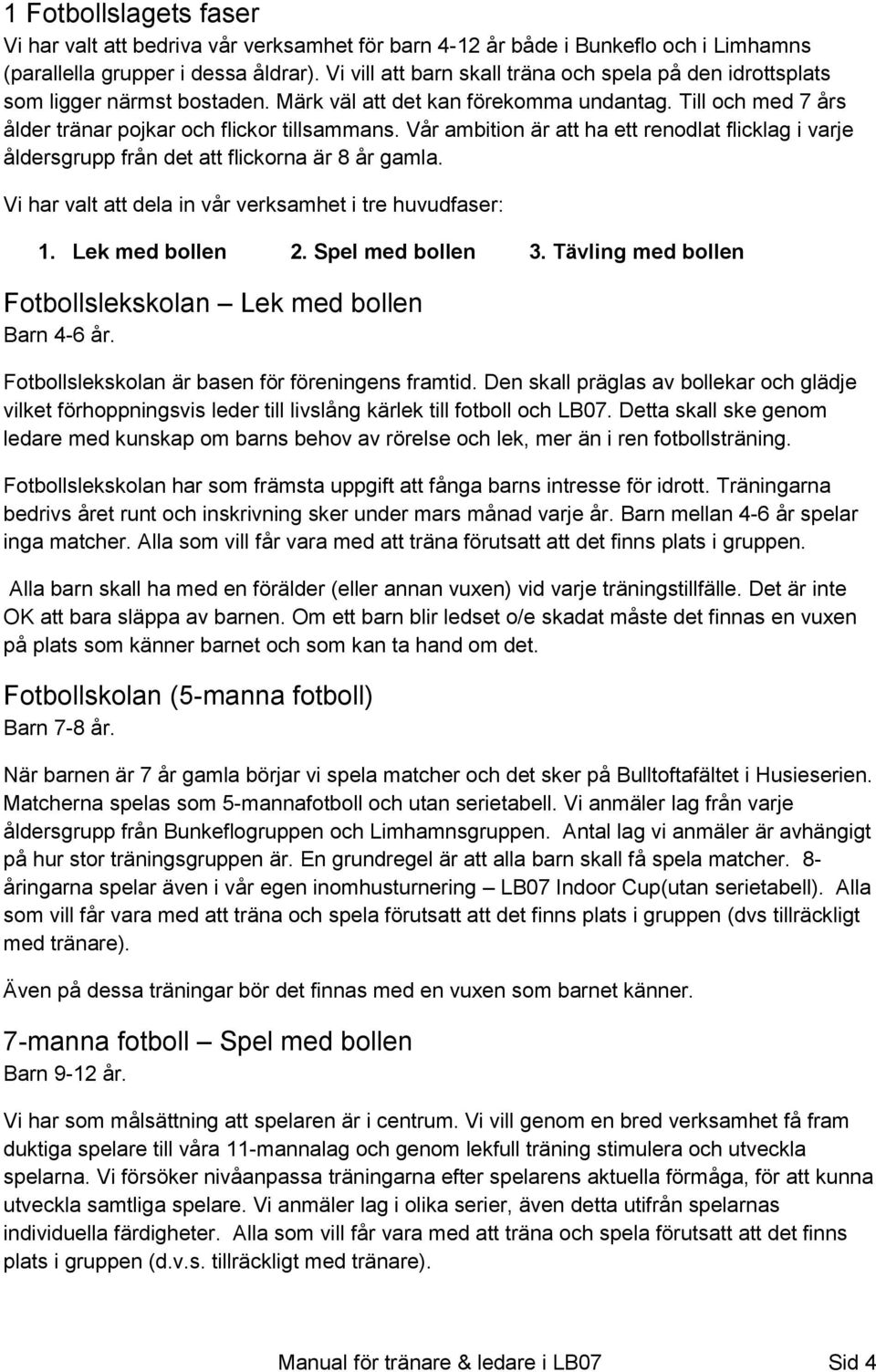 1 Fotbollslagets faser
Vi har valt att bedriva vår verksamhet för barn 4-12 år både i Bunkeflo och i Limhamns (parallella grupper i dessa åldrar). Vi vill att barn skall träna och spela på den idrottsplats som ligger närmst bostaden. Märk väl att det kan förekomma undantag. Till och med 7 års ålder tränar pojkar och flickor tillsammans. Vår ambition är att ha ett renodlat flicklag i varje åldersgrupp från det att flickorna är 8 år gamla.

Vi har valt att dela in vår verksamhet i tre huvudfaser:

1. Lek med bollen 2. Spel med bollen 3. Tävling med bollen

Fotbollslekskolan – Lek med bollen
Barn 4-6 år.

Fotbollslekskolan är basen för föreningens framtid. Den skall präglas av bollekar och glädje vilket förhoppningsvis leder till livslång kärlek till fotboll och LB07. Detta skall ske genom ledare med kunskap om barns behov av rörelse och lek, mer än i ren fotbollsträning.

Fotbollslekskolan har som främsta uppgift att fånga barns intresse för idrott. Träningarna bedrivs året runt och inskrivning sker under mars månad varje år. Barn mellan 4-6 år spelar inga matcher. Alla som vill får vara med att träna förutsatt att det finns plats i gruppen.

Alla barn skall ha med en förälder (eller annan vuxen) vid varje träningstillfälle. Det är inte OK att bara släppa av barnen. Om ett barn blir ledset o/e skadat måste det finnas en vuxen på plats som känner barnet och som kan ta hand om det.

Fotbollskolan (5-manna fotboll)
Barn 7-8 år.

När barnen är 7 år gamla börjar vi spela matcher och det sker på Bulltoftafältet i Husieserien. Matcherna spelas som 5-mannafotboll och utan serietabell. Vi anmäler lag från varje åldersgrupp från Bunkeflogruppen och Limhamnsgruppen. Antal lag vi anmäler är avhängigt på hur stor träningsgruppen är. En grundregel är att alla barn skall få spela matcher. 8-åringarna spelar även i vår egen inomhusturnering – LB07 Indoor Cup(utan serietabell). Alla som vill får vara med att träna och spela förutsatt att det finns plats i gruppen (dvs tillräckligt med tränare).

Även på dessa träningar bör det finnas med en vuxen som barnet känner.

7-manna fotboll – Spel med bollen
Barn 9-12 år.

Vi har som målsättning att spelaren är i centrum. Vi vill genom en bred verksamhet få fram duktiga spelare till våra 11-mannalag och genom lekfull träning stimulera och utveckla spelarna. Vi försöker nivåanpassa träningarna efter spelarens aktuella förmåga, för att kunna utveckla samtliga spelare. Vi anmäler lag i olika serier, även detta utifrån spelarnas individuella färdigheter. Alla som vill får vara med att träna och spela förutsatt att det finns plats i gruppen (d.v.s. tillräckligt med tränare).

Manual för tränare & ledare i LB07 Sid 4